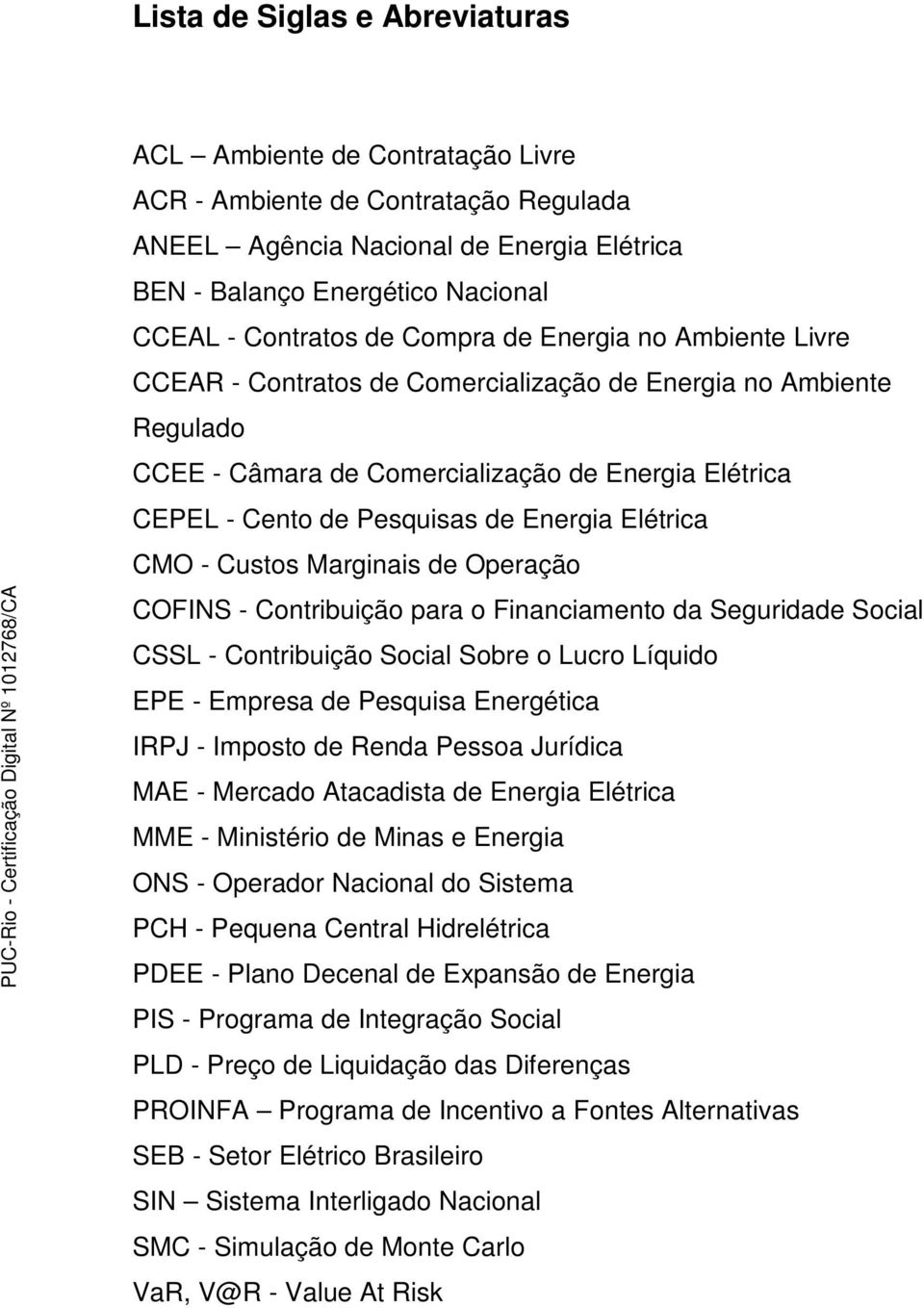 Lista de Siglas e Abreviaturas

ACL – Ambiente de Contratação Livre
ACR - Ambiente de Contratação Regulada
ANEEL – Agência Nacional de Energia Elétrica
BEN - Balanço Energético Nacional
CCEAL - Contratos de Compra de Energia no Ambiente Livre
CCEAR - Contratos de Comercialização de Energia no Ambiente Regulado
CCEE - Câmara de Comercialização de Energia Elétrica
CEPEL - Cento de Pesquisas de Energia Elétrica
CMO - Custos Marginais de Operação
COFINS - Contribuição para o Financiamento da Seguridade Social
CSSL - Contribuição Social Sobre o Lucro Líquido
EPE - Empresa de Pesquisa Energética
IRPJ - Imposto de Renda Pessoa Jurídica
MAE - Mercado Atacadista de Energia Elétrica
MME - Ministério de Minas e Energia
ONS - Operador Nacional do Sistema
PCH - Pequena Central Hidrelétrica
PDEE - Plano Decenal de Expansão de Energia
PIS - Programa de Integração Social
PLD - Preço de Liquidação das Diferenças
PROINFA – Programa de Incentivo a Fontes Alternativas
SEB - Setor Elétrico Brasileiro
SIN – Sistema Interligado Nacional
SMC - Simulação de Monte Carlo
VaR, V@R - Value At Risk

PUC-Rio - Certificação Digital Nº 1012768/CA